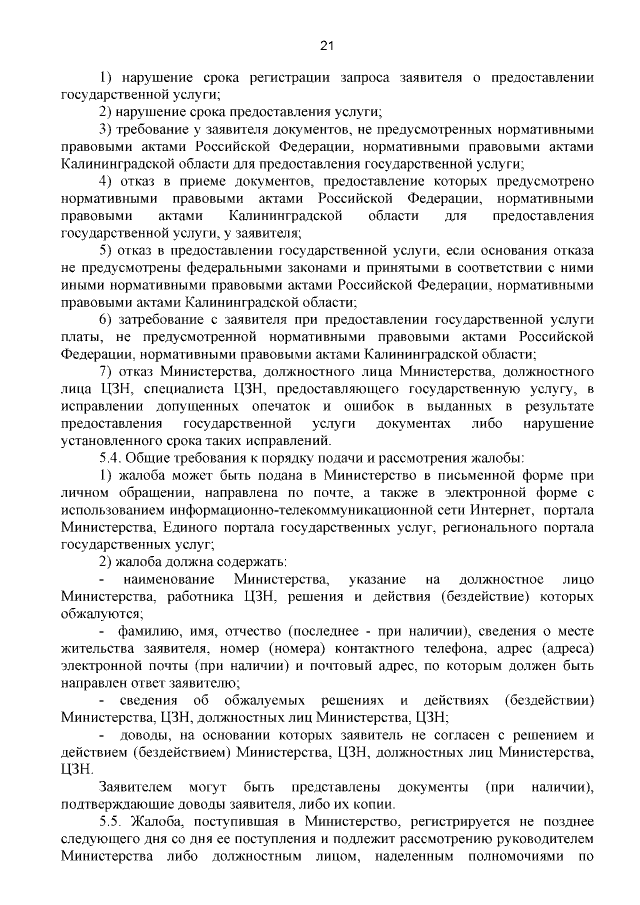 21

1) нарушение срока регистрации запроса заявителя о предоставлении государственной услуги;

2) нарушение срока предоставления услуги;

3) требование у заявителя документов, не предусмотренных нормативными правовыми актами Российской Федерации, нормативными правовыми актами Калининградской области для предоставления государственной услуги;

4) отказ в приеме документов, предоставление которых предусмотрено нормативными правовыми актами Российской Федерации, нормативными правовыми актами Калининградской области для предоставления государственной услуги, у заявителя;

5) отказ в предоставлении государственной услуги, если основания отказа не предусмотрены федеральными законами и принятыми в соответствии с ними иными нормативными правовыми актами Российской Федерации, нормативными правовыми актами Калининградской области;

6) затребование с заявителя при предоставлении государственной услуги платы, не предусмотренной нормативными правовыми актами Российской Федерации, нормативными правовыми актами Калининградской области;

7) отказ Министерства, должностного лица Министерства, должностного лица ЦЗН, специалиста ЦЗН, предоставляющего государственную услугу, в исправлении допущенных опечаток и ошибок в выданных в результате предоставления государственной услуги документах либо нарушение установленного срока таких исправлений.

5.4. Общие требования к порядку подачи и рассмотрения жалобы:

1) жалоба может быть подана в Министерство в письменной форме при личном обращении, направлена по почте, а также в электронной форме с использованием информационно-телекоммуникационной сети Интернет, портала Министерства, Единого портала государственных услуг, регионального портала государственных услуг;

2) жалоба должна содержать:

- наименование Министерства, указание на должностное лицо Министерства, работника ЦЗН, решения и действия (бездействие) которых обжалуются;

- фамилию, имя, отчество (последнее - при наличии), сведения о месте жительства заявителя, номер (номера) контактного телефона, адрес (адреса) электронной почты (при наличии) и почтовый адрес, по которым должен быть направлен ответ заявителю;

- сведения об обжалуемых решениях и действиях (бездействии) Министерства, ЦЗН, должностных лиц Министерства, ЦЗН;

- доводы, на основании которых заявитель не согласен с решением и действием (бездействием) Министерства, ЦЗН, должностных лиц Министерства, ЦЗН.

Заявителем могут быть представлены документы (при наличии), подтверждающие доводы заявителя, либо их копии.

5.5. Жалоба, поступившая в Министерство, регистрируется не позднее следующего дня со дня ее поступления и подлежит рассмотрению руководителем Министерства либо должностным лицом, наделенным полномочиями по